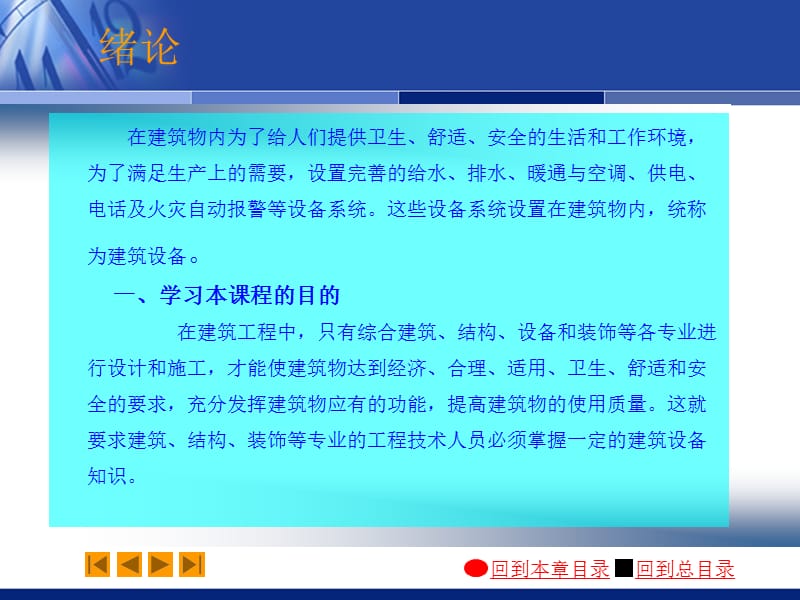 绪论

在建筑物内为了给人们提供卫生、舒适、安全的生活和工作环境，为了满足生产上的需要，设置完善的给水、排水、暖通与空调、供电、电话及火灾自动报警等设备系统。这些设备系统设置在建筑物内，统称为建筑设备。

一、学习本课程的目的

在建筑工程中，只有综合建筑、结构、设备和装饰等各专业进行设计和施工，才能使建筑物达到经济、合理、适用、卫生、舒适和安全的要求，充分发挥建筑物应有的功能，提高建筑物的使用质量。这就要求建筑、结构、装饰等专业的工程技术人员必须掌握一定的建筑设备知识。

回到本章目录 回到总目录